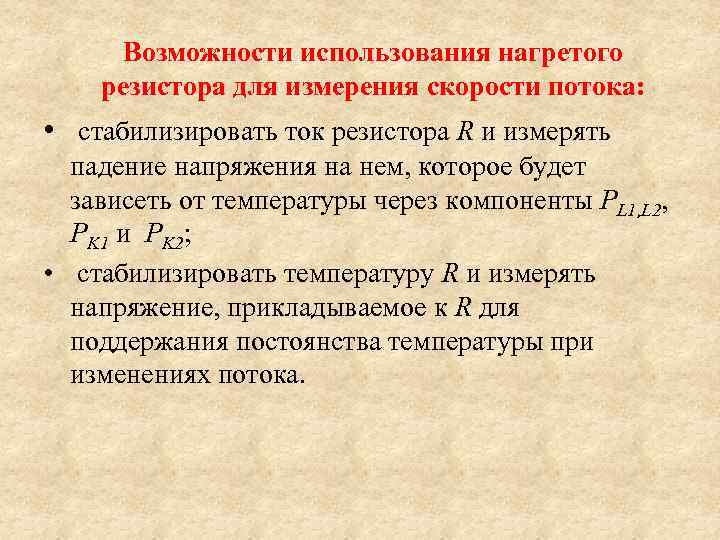 Возможности использования нагретого резистора для измерения скорости потока:

• стабилизировать ток резистора $R$ и измерять падение напряжения на нем, которое будет зависеть от температуры через компоненты $P_{L1,L2}$, $P_{K1}$ и $P_{K2}$;

• стабилизировать температуру $R$ и измерять напряжение, прикладываемое к $R$ для поддержания постоянства температуры при изменениях потока.